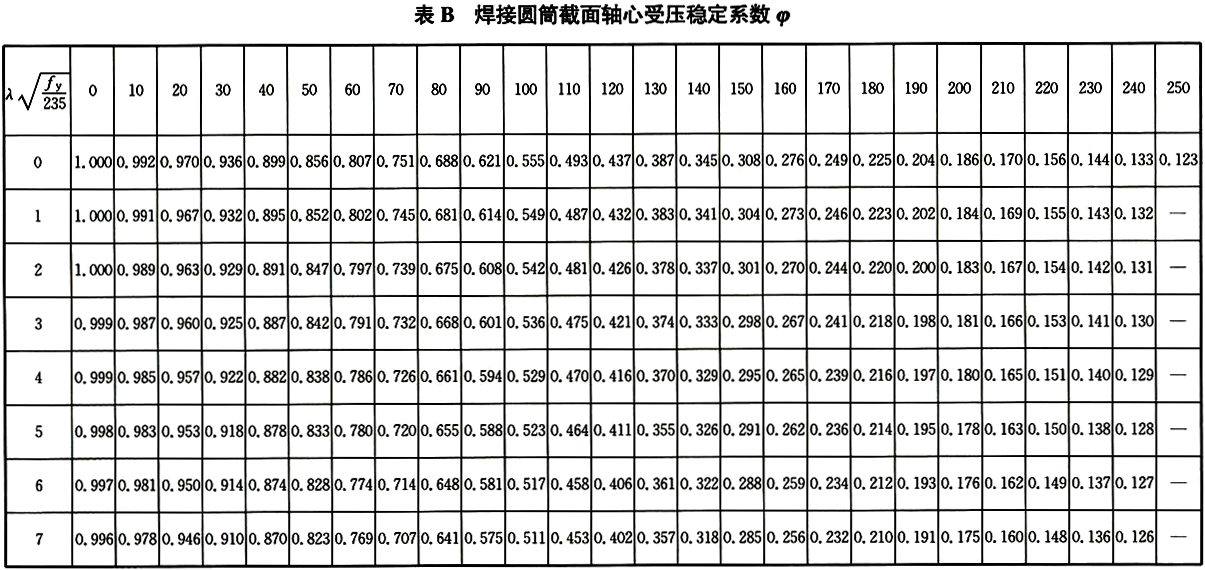 表 B　焊接圆筒截面轴心受压稳定系数 $\varphi$

| $\lambda\sqrt{\frac{f_y}{235}}$ | 0 | 10 | 20 | 30 | 40 | 50 | 60 | 70 | 80 | 90 | 100 | 110 | 120 | 130 | 140 | 150 | 160 | 170 | 180 | 190 | 200 | 210 | 220 | 230 | 240 | 250 |
|---|---|---|---|---|---|---|---|---|---|---|---|---|---|---|---|---|---|---|---|---|---|---|---|---|---|---|
| 0 | 1.000 | 0.992 | 0.970 | 0.936 | 0.899 | 0.856 | 0.807 | 0.751 | 0.688 | 0.621 | 0.555 | 0.493 | 0.437 | 0.387 | 0.345 | 0.308 | 0.276 | 0.249 | 0.225 | 0.204 | 0.186 | 0.170 | 0.156 | 0.144 | 0.133 | 0.123 |
| 1 | 1.000 | 0.991 | 0.967 | 0.932 | 0.895 | 0.852 | 0.802 | 0.745 | 0.681 | 0.614 | 0.549 | 0.487 | 0.432 | 0.383 | 0.341 | 0.304 | 0.273 | 0.246 | 0.223 | 0.202 | 0.184 | 0.169 | 0.155 | 0.143 | 0.132 | — |
| 2 | 1.000 | 0.989 | 0.963 | 0.929 | 0.891 | 0.847 | 0.797 | 0.739 | 0.675 | 0.608 | 0.542 | 0.481 | 0.426 | 0.378 | 0.337 | 0.301 | 0.270 | 0.244 | 0.220 | 0.200 | 0.183 | 0.167 | 0.154 | 0.142 | 0.131 | — |
| 3 | 0.999 | 0.987 | 0.960 | 0.925 | 0.887 | 0.842 | 0.791 | 0.732 | 0.668 | 0.601 | 0.536 | 0.475 | 0.421 | 0.374 | 0.333 | 0.298 | 0.267 | 0.241 | 0.218 | 0.198 | 0.181 | 0.166 | 0.153 | 0.141 | 0.130 | — |
| 4 | 0.999 | 0.985 | 0.957 | 0.922 | 0.882 | 0.838 | 0.786 | 0.726 | 0.661 | 0.594 | 0.529 | 0.470 | 0.416 | 0.370 | 0.329 | 0.295 | 0.265 | 0.239 | 0.216 | 0.197 | 0.180 | 0.165 | 0.151 | 0.140 | 0.129 | — |
| 5 | 0.998 | 0.983 | 0.953 | 0.918 | 0.878 | 0.833 | 0.780 | 0.720 | 0.655 | 0.588 | 0.523 | 0.464 | 0.411 | 0.355 | 0.326 | 0.291 | 0.262 | 0.236 | 0.214 | 0.195 | 0.178 | 0.163 | 0.150 | 0.138 | 0.128 | — |
| 6 | 0.997 | 0.981 | 0.950 | 0.914 | 0.874 | 0.828 | 0.774 | 0.714 | 0.648 | 0.581 | 0.517 | 0.458 | 0.406 | 0.361 | 0.322 | 0.288 | 0.259 | 0.234 | 0.212 | 0.193 | 0.176 | 0.162 | 0.149 | 0.137 | 0.127 | — |
| 7 | 0.996 | 0.978 | 0.946 | 0.910 | 0.870 | 0.823 | 0.769 | 0.707 | 0.641 | 0.575 | 0.511 | 0.453 | 0.402 | 0.357 | 0.318 | 0.285 | 0.256 | 0.232 | 0.210 | 0.191 | 0.175 | 0.160 | 0.148 | 0.136 | 0.126 | — |